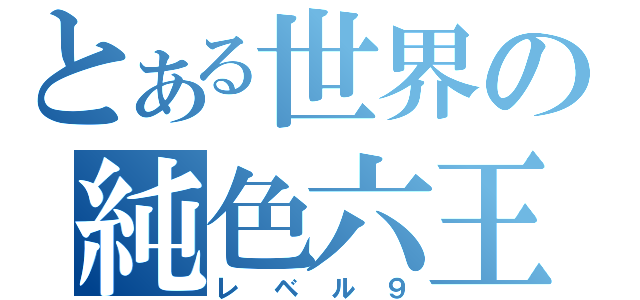 とある世界の
純色六王
レベル9